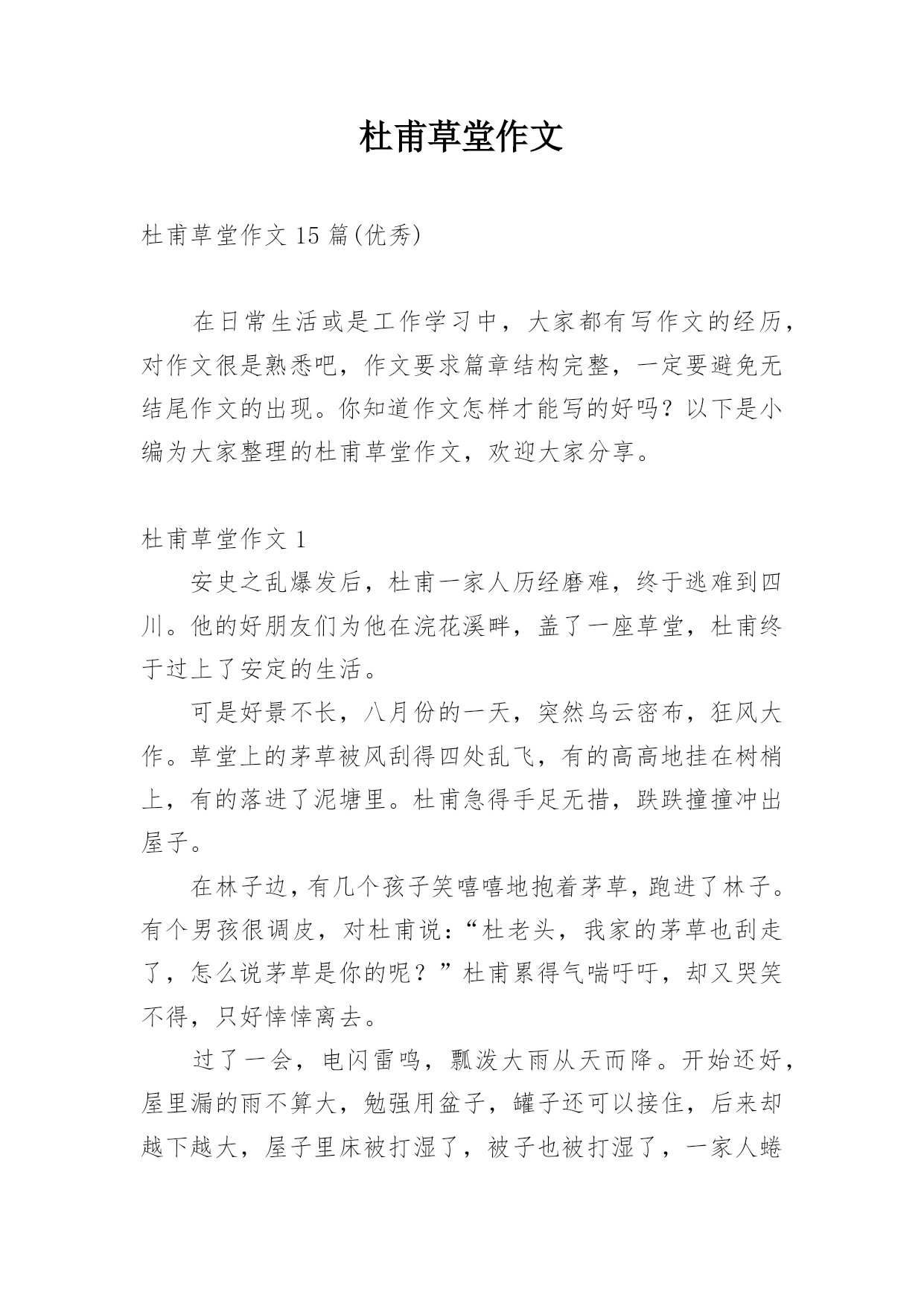 杜甫草堂作文

杜甫草堂作文 15 篇(优秀)

在日常生活或是工作学习中，大家都有写作文的经历，对作文很是熟悉吧，作文要求篇章结构完整，一定要避免无结尾作文的出现。你知道作文怎样才能写的好吗？以下是小编为大家整理的杜甫草堂作文，欢迎大家分享。

杜甫草堂作文 1

安史之乱爆发后，杜甫一家人历经磨难，终于逃难到四川。他的好朋友们为他在浣花溪畔，盖了一座草堂，杜甫终于过上了安定的生活。

可是好景不长，八月份的一天，突然乌云密布，狂风大作。草堂上的茅草被风刮得四处乱飞，有的高高地挂在树梢上，有的落进了泥塘里。杜甫急得手足无措，跌跌撞撞冲出屋子。

在林子边，有几个孩子笑嘻嘻地抱着茅草，跑进了林子。有个男孩很调皮，对杜甫说：“杜老头，我家的茅草也刮走了，怎么说茅草是你的呢？”杜甫累得气喘吁吁，却又哭笑不得，只好悻悻离去。

过了一会，电闪雷鸣，瓢泼大雨从天而降。开始还好，屋里漏的雨不算大，勉强用盆子，罐子还可以接住，后来却越下越大，屋子里床被打湿了，被子也被打湿了，一家人蜷